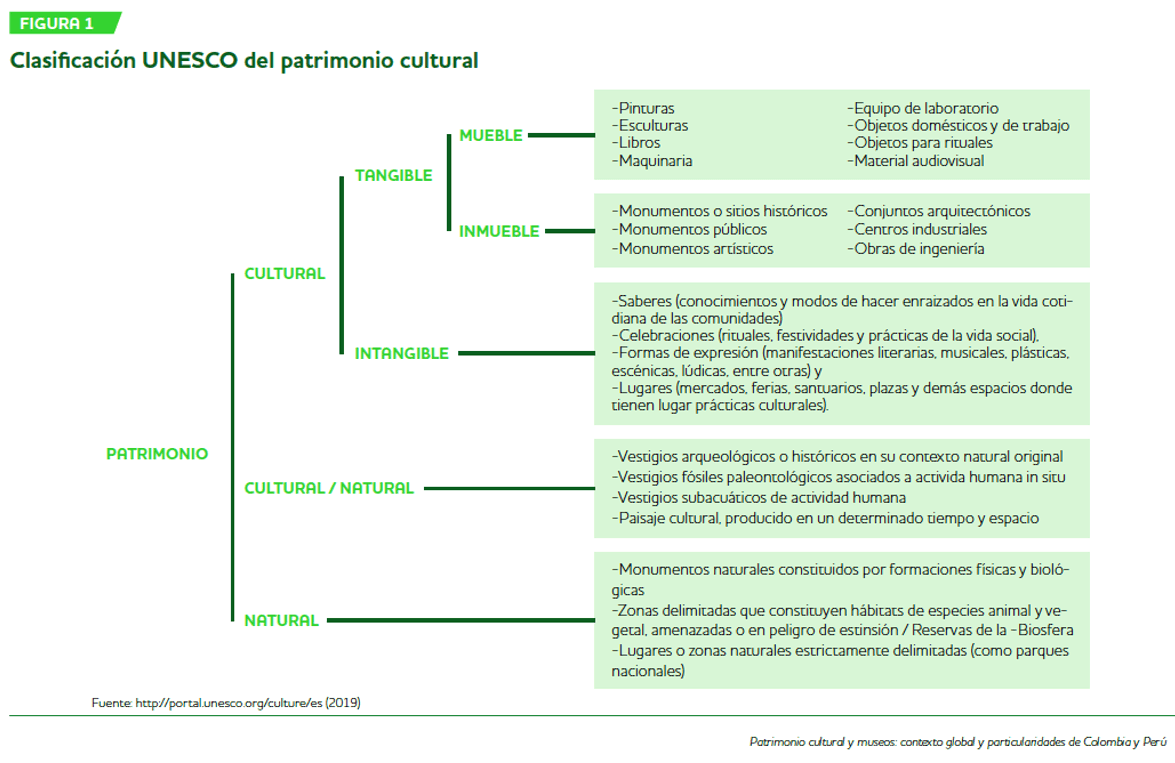 FIGURA 1

Clasificación UNESCO del patrimonio cultural

PATRIMONIO

CULTURAL

TANGIBLE

MUEBLE

-Pinturas
-Esculturas
-Libros
-Maquinaria

-Equipo de laboratorio
-Objetos domésticos y de trabajo
-Objetos para rituales
-Material audiovisual

INMUEBLE

-Monumentos o sitios históricos
-Monumentos públicos
-Monumentos artísticos

-Conjuntos arquitectónicos
-Centros industriales
-Obras de ingeniería

INTANGIBLE

-Saberes (conocimientos y modos de hacer enraizados en la vida cotidiana de las comunidades)
-Celebraciones (rituales, festividades y prácticas de la vida social),
-Formas de expresión (manifestaciones literarias, musicales, plásticas, escénicas, lúdicas, entre otras) y
-Lugares (mercados, ferias, santuarios, plazas y demás espacios donde tienen lugar prácticas culturales).

CULTURAL / NATURAL

-Vestigios arqueológicos o históricos en su contexto natural original
-Vestigios fósiles paleontológicos asociados a activida humana in situ
-Vestigios subacuáticos de actividad humana
-Paisaje cultural, producido en un determinado tiempo y espacio

NATURAL

-Monumentos naturales constituidos por formaciones físicas y biológicas
-Zonas delimitadas que constituyen hábitats de especies animal y vegetal, amenazadas o en peligro de estinsión / Reservas de la -Biosfera
-Lugares o zonas naturales estrictamente delimitadas (como parques nacionales)

Fuente: http//portal.unesco.org/culture/es (2019)

Patrimonio cultural y museos: contexto global y particularidades de Colombia y Perú